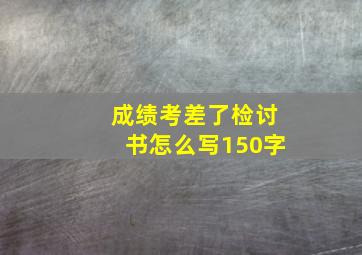 成绩考差了检讨书怎么写150字